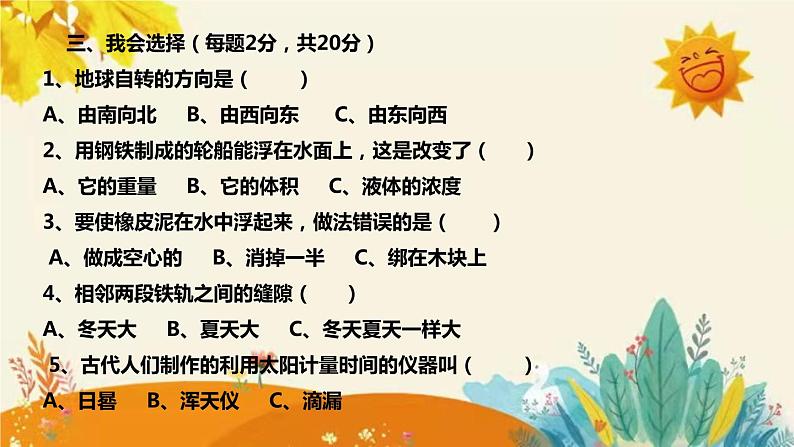 三、我会选择（每题2分，共20分）

1、地球自转的方向是（ ）

A、由南向北 B、由西向东 C、由东向西

2、用钢铁制成的轮船能浮在水面上，这是改变了（ ）

A、它的重量 B、它的体积 C、液体的浓度

3、要使橡皮泥在水中浮起来，做法错误的是（ ）

A、做成空心的 B、消掉一半 C、绑在木块上

4、相邻两段铁轨之间的缝隙（ ）

A、冬天大 B、夏天大 C、冬天夏天一样大

5、古代人们制作的利用太阳计量时间的仪器叫（ ）

A、日晷 B、浑天仪 C、滴漏